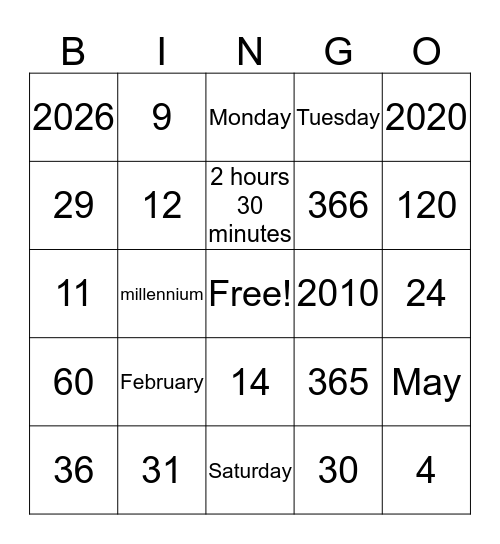 | B | I | N | G | O |
|---|---|---|---|---|
| 2026 | 9 | Monday | Tuesday | 2020 |
| 29 | 12 | 2 hours 30 minutes | 366 | 120 |
| 11 | millennium | Free! | 2010 | 24 |
| 60 | February | 14 | 365 | May |
| 36 | 31 | Saturday | 30 | 4 |